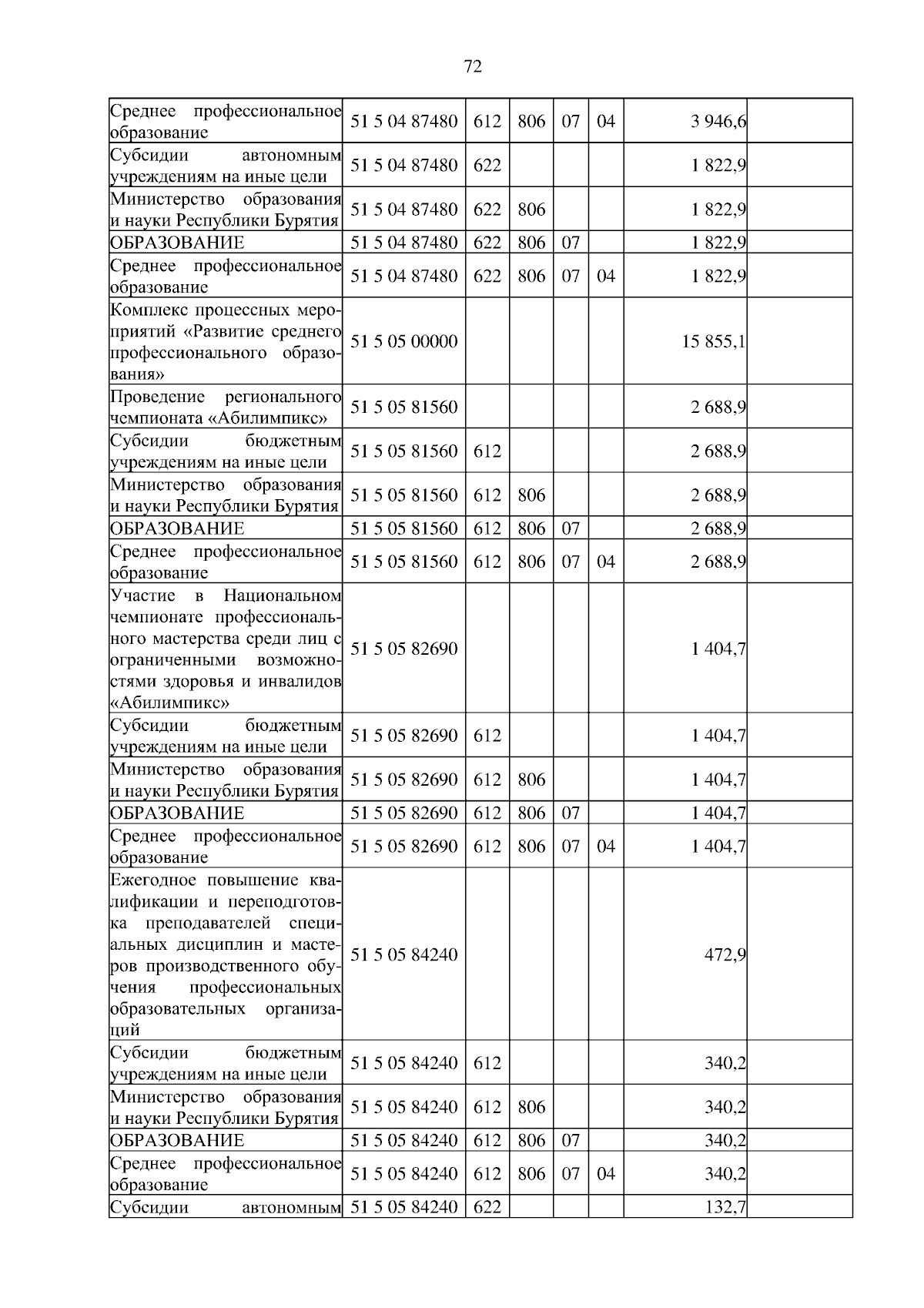 72

| Среднее профессиональное образование | 51 5 04 87480 | 612 | 806 | 07 | 04 | 3 946,6 | |
|---|---|---|---|---|---|---|---|
| Субсидии автономным учреждениям на иные цели | 51 5 04 87480 | 622 | | | | 1 822,9 | |
| Министерство образования и науки Республики Бурятия | 51 5 04 87480 | 622 | 806 | | | 1 822,9 | |
| ОБРАЗОВАНИЕ | 51 5 04 87480 | 622 | 806 | 07 | | 1 822,9 | |
| Среднее профессиональное образование | 51 5 04 87480 | 622 | 806 | 07 | 04 | 1 822,9 | |
| Комплекс процессных мероприятий «Развитие среднего профессионального образования» | 51 5 05 00000 | | | | | 15 855,1 | |
| Проведение регионального чемпионата «Абилимпикс» | 51 5 05 81560 | | | | | 2 688,9 | |
| Субсидии бюджетным учреждениям на иные цели | 51 5 05 81560 | 612 | | | | 2 688,9 | |
| Министерство образования и науки Республики Бурятия | 51 5 05 81560 | 612 | 806 | | | 2 688,9 | |
| ОБРАЗОВАНИЕ | 51 5 05 81560 | 612 | 806 | 07 | | 2 688,9 | |
| Среднее профессиональное образование | 51 5 05 81560 | 612 | 806 | 07 | 04 | 2 688,9 | |
| Участие в Национальном чемпионате профессионального мастерства среди лиц с ограниченными возможностями здоровья и инвалидов «Абилимпикс» | 51 5 05 82690 | | | | | 1 404,7 | |
| Субсидии бюджетным учреждениям на иные цели | 51 5 05 82690 | 612 | | | | 1 404,7 | |
| Министерство образования и науки Республики Бурятия | 51 5 05 82690 | 612 | 806 | | | 1 404,7 | |
| ОБРАЗОВАНИЕ | 51 5 05 82690 | 612 | 806 | 07 | | 1 404,7 | |
| Среднее профессиональное образование | 51 5 05 82690 | 612 | 806 | 07 | 04 | 1 404,7 | |
| Ежегодное повышение квалификации и переподготовка преподавателей специальных дисциплин и мастеров производственного обучения профессиональных образовательных организаций | 51 5 05 84240 | | | | | 472,9 | |
| Субсидии бюджетным учреждениям на иные цели | 51 5 05 84240 | 612 | | | | 340,2 | |
| Министерство образования и науки Республики Бурятия | 51 5 05 84240 | 612 | 806 | | | 340,2 | |
| ОБРАЗОВАНИЕ | 51 5 05 84240 | 612 | 806 | 07 | | 340,2 | |
| Среднее профессиональное образование | 51 5 05 84240 | 612 | 806 | 07 | 04 | 340,2 | |
| Субсидии автономным | 51 5 05 84240 | 622 | | | | 132,7 | |